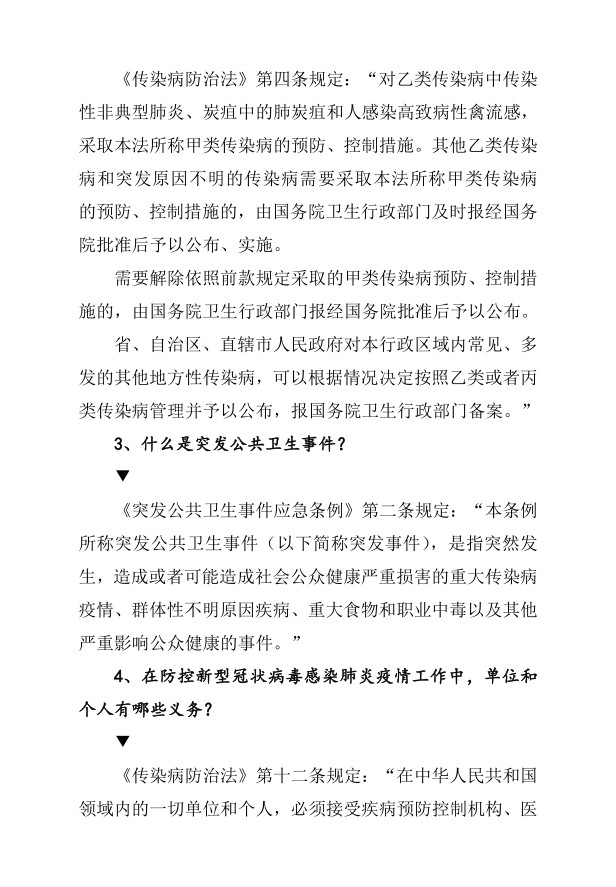 《传染病防治法》第四条规定：“对乙类传染病中传染性非典型肺炎、炭疽中的肺炭疽和人感染高致病性禽流感，采取本法所称甲类传染病的预防、控制措施。其他乙类传染病和突发原因不明的传染病需要采取本法所称甲类传染病的预防、控制措施的，由国务院卫生行政部门及时报经国务院批准后予以公布、实施。

需要解除依照前款规定采取的甲类传染病预防、控制措施的，由国务院卫生行政部门报经国务院批准后予以公布。

省、自治区、直辖市人民政府对本行政区域内常见、多发的其他地方性传染病，可以根据情况决定按照乙类或者丙类传染病管理并予以公布，报国务院卫生行政部门备案。”

3、什么是突发公共卫生事件？

▼

《突发公共卫生事件应急条例》第二条规定：“本条例所称突发公共卫生事件（以下简称突发事件），是指突然发生，造成或者可能造成社会公众健康严重损害的重大传染病疫情、群体性不明原因疾病、重大食物和职业中毒以及其他严重影响公众健康的事件。”

4、在防控新型冠状病毒感染肺炎疫情工作中，单位和个人有哪些义务？

▼

《传染病防治法》第十二条规定：“在中华人民共和国领域内的一切单位和个人，必须接受疾病预防控制机构、医